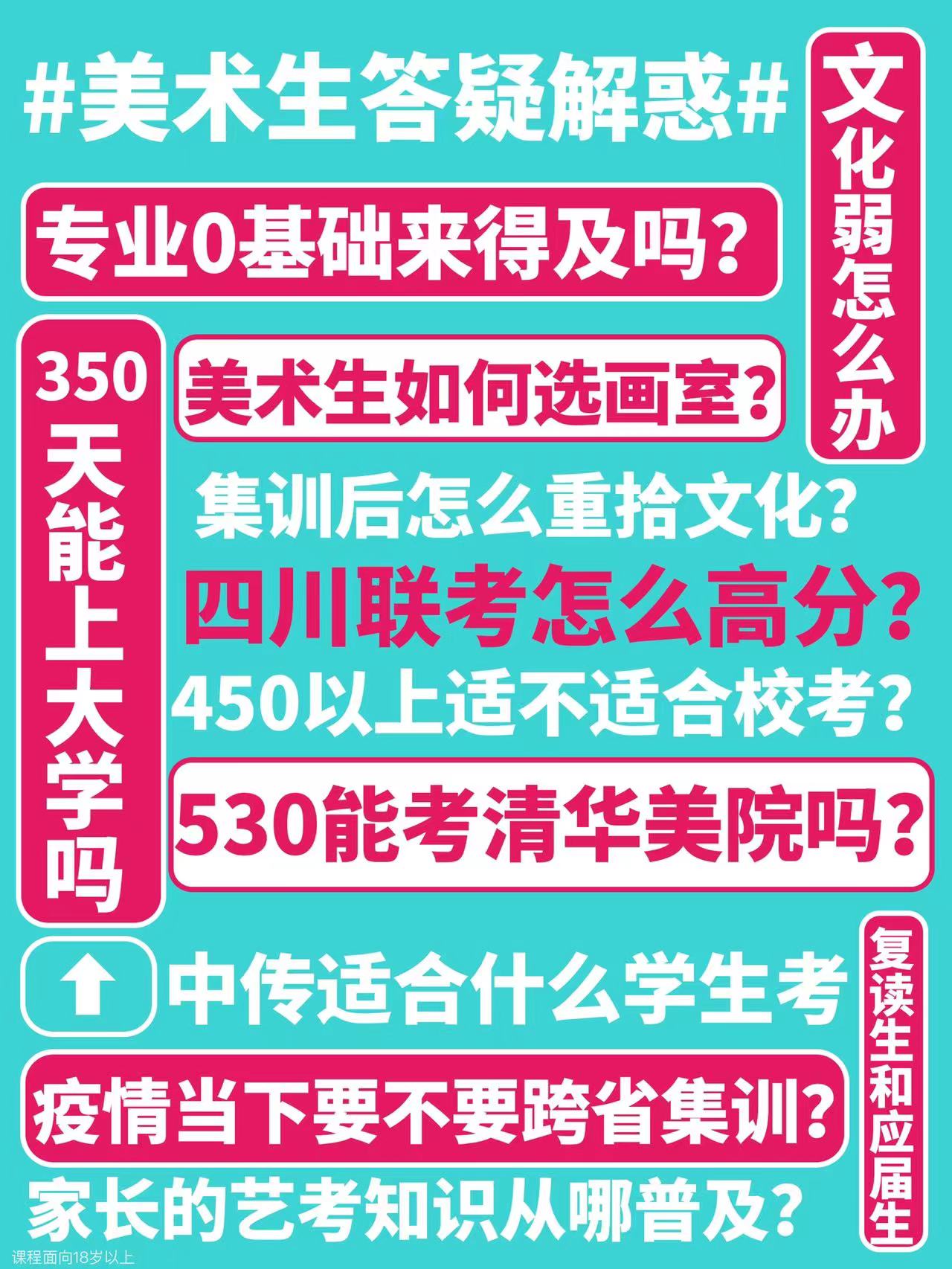 #美术生答疑解惑#

文化弱怎么办

专业0基础来得及吗？

350天能上大学吗

美术生如何选画室？

集训后怎么重拾文化？

四川联考怎么高分？

450以上适不适合校考？

530能考清华美院吗？

中传适合什么学生考

复读生和应届生

疫情当下要不要跨省集训？

家长的艺考知识从哪普及？

课程面向18岁以上